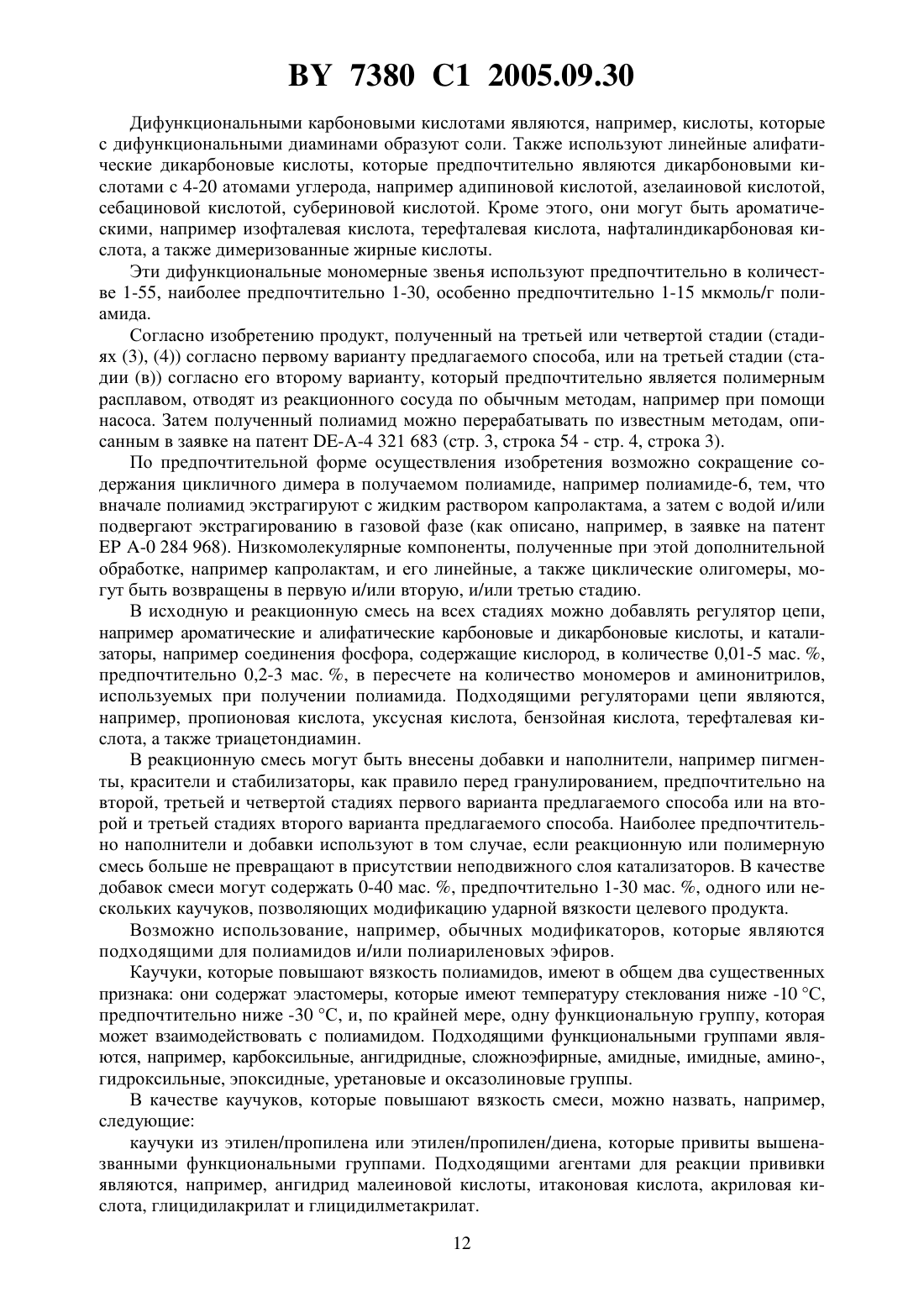 BY 7380 C1 2005.09.30

Дифункциональными карбоновыми кислотами являются, например, кислоты, которые с дифункциональными диаминами образуют соли. Также используют линейные алифатические дикарбоновые кислоты, которые предпочтительно являются дикарбоновыми кислотами с 4-20 атомами углерода, например адипиновой кислотой, азелаиновой кислотой, себациновой кислотой, субериновой кислотой. Кроме этого, они могут быть ароматическими, например изофталевая кислота, терефталевая кислота, нафталиндикарбоновая кислота, а также димеризованные жирные кислоты.

Эти дифункциональные мономерные звенья используют предпочтительно в количестве 1-55, наиболее предпочтительно 1-30, особенно предпочтительно 1-15 мкмоль/г полиамида.

Согласно изобретению продукт, полученный на третьей или четвертой стадии (стадиях (3), (4)) согласно первому варианту предлагаемого способа, или на третьей стадии (стадии (в)) согласно его второму варианту, который предпочтительно является полимерным расплавом, отводят из реакционного сосуда по обычным методам, например при помощи насоса. Затем полученный полиамид можно перерабатывать по известным методам, описанным в заявке на патент DE-A-4 321 683 (стр. 3, строка 54 - стр. 4, строка 3).

По предпочтительной форме осуществления изобретения возможно сокращение содержания цикличного димера в получаемом полиамиде, например полиамиде-6, тем, что вначале полиамид экстрагируют с жидким раствором капролактама, а затем с водой и/или подвергают экстрагированию в газовой фазе (как описано, например, в заявке на патент EP A-0 284 968). Низкомолекулярные компоненты, полученные при этой дополнительной обработке, например капролактам, и его линейные, а также циклические олигомеры, могут быть возвращены в первую и/или вторую, и/или третью стадию.

В исходную и реакционную смесь на всех стадиях можно добавлять регулятор цепи, например ароматические и алифатические карбоновые и дикарбоновые кислоты, и катализаторы, например соединения фосфора, содержащие кислород, в количестве 0,01-5 мас. %, предпочтительно 0,2-3 мас. %, в пересчете на количество мономеров и аминонитрилов, используемых при получении полиамида. Подходящими регуляторами цепи являются, например, пропионовая кислота, уксусная кислота, бензойная кислота, терефталевая кислота, а также триацетондиамин.

В реакционную смесь могут быть внесены добавки и наполнители, например пигменты, красители и стабилизаторы, как правило перед гранулированием, предпочтительно на второй, третьей и четвертой стадиях первого варианта предлагаемого способа или на второй и третьей стадиях второго варианта предлагаемого способа. Наиболее предпочтительно наполнители и добавки используют в том случае, если реакционную или полимерную смесь больше не превращают в присутствии неподвижного слоя катализаторов. В качестве добавок смеси могут содержать 0-40 мас. %, предпочтительно 1-30 мас. %, одного или нескольких каучуков, позволяющих модификацию ударной вязкости целевого продукта.

Возможно использование, например, обычных модификаторов, которые являются подходящими для полиамидов и/или полиариленовых эфиров.

Каучуки, которые повышают вязкость полиамидов, имеют в общем два существенных признака: они содержат эластомеры, которые имеют температуру стеклования ниже -10 °C, предпочтительно ниже -30 °C, и, по крайней мере, одну функциональную группу, которая может взаимодействовать с полиамидом. Подходящими функциональными группами являются, например, карбоксильные, ангидридные, сложноэфирные, амидные, имидные, амино-, гидроксильные, эпоксидные, уретановые и оксазолиновые группы.

В качестве каучуков, которые повышают вязкость смеси, можно назвать, например, следующие:

каучуки из этилен/пропилена или этилен/пропилен/диена, которые привиты вышеназванными функциональными группами. Подходящими агентами для реакции прививки являются, например, ангидрид малеиновой кислоты, итаконовая кислота, акриловая кислота, глицидилакрилат и глицидилметакрилат.

12